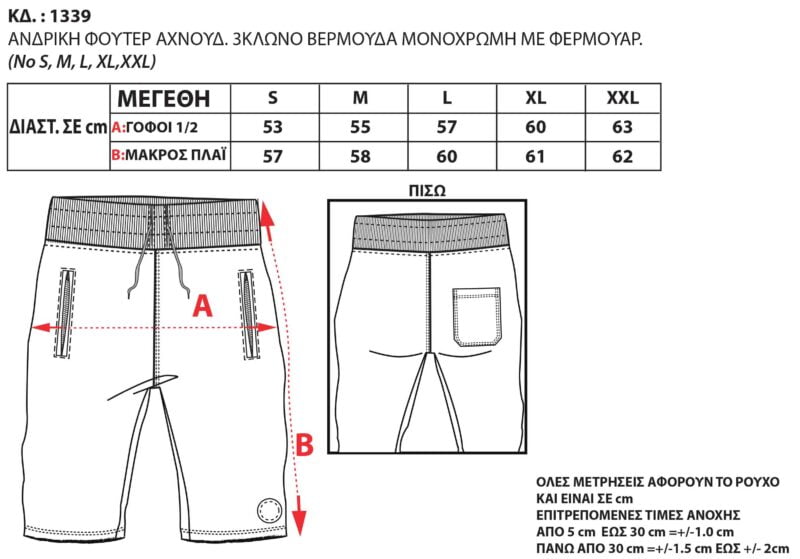 ΚΔ. : 1339
ΑΝΔΡΙΚΗ ΦΟΥΤΕΡ ΑΧΝΟΥΔ. 3ΚΛΩΝΟ ΒΕΡΜΟΥΔΑ ΜΟΝΟΧΡΩΜΗ ΜΕ ΦΕΡΜΟΥΑΡ.
(No S, M, L, XL,XXL)

| ΔΙΑΣΤ. ΣΕ cm | ΜΕΓΕΘΗ | S | M | L | XL | XXL |
|---|---|---|---|---|---|---|
| | A:ΓΟΦΟΙ 1/2 | 53 | 55 | 57 | 60 | 63 |
| | B:ΜΑΚΡΟΣ ΠΛΑΪ | 57 | 58 | 60 | 61 | 62 |

A

B

ΠΙΣΩ

ΟΛΕΣ ΜΕΤΡΗΣΕΙΣ ΑΦΟΡΟΥΝ ΤΟ ΡΟΥΧΟ
ΚΑΙ ΕΙΝΑΙ ΣΕ cm
ΕΠΙΤΡΕΠΟΜΕΝΕΣ ΤΙΜΕΣ ΑΝΟΧΗΣ
ΑΠΟ 5 cm ΕΩΣ 30 cm =+/-1.0 cm
ΠΑΝΩ ΑΠΟ 30 cm =+/-1.5 cm ΕΩΣ +/- 2cm